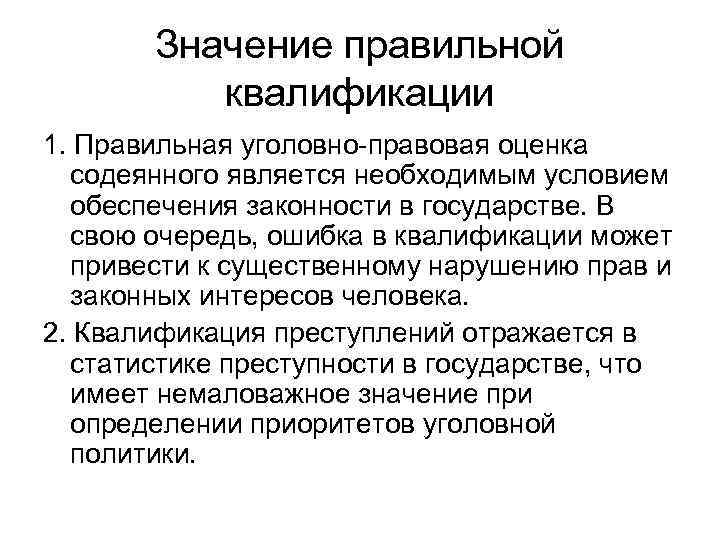 Значение правильной квалификации

1. Правильная уголовно-правовая оценка содеянного является необходимым условием обеспечения законности в государстве. В свою очередь, ошибка в квалификации может привести к существенному нарушению прав и законных интересов человека.

2. Квалификация преступлений отражается в статистике преступности в государстве, что имеет немаловажное значение при определении приоритетов уголовной политики.